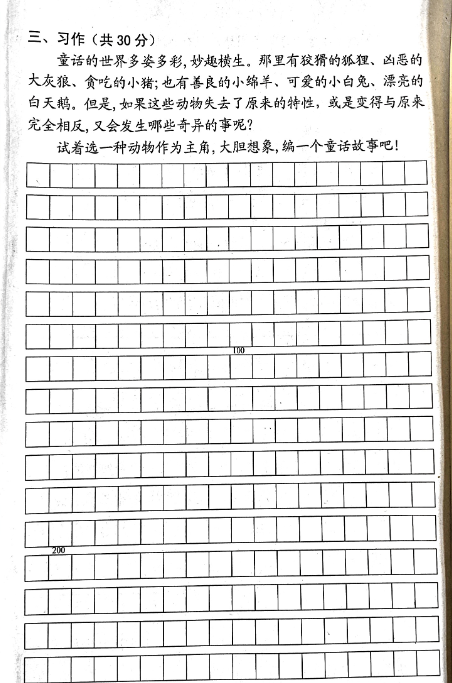 三、习作（共30分）

童话的世界多姿多彩，妙趣横生。那里有狡猾的狐狸、凶恶的大灰狼、贪吃的小猪；也有善良的小绵羊、可爱的小白兔、漂亮的白天鹅。但是，如果这些动物失去了原来的特性，或是变得与原来完全相反，又会发生哪些奇异的事呢？

试着选一种动物作为主角，大胆想象，编一个童话故事吧！

100

200